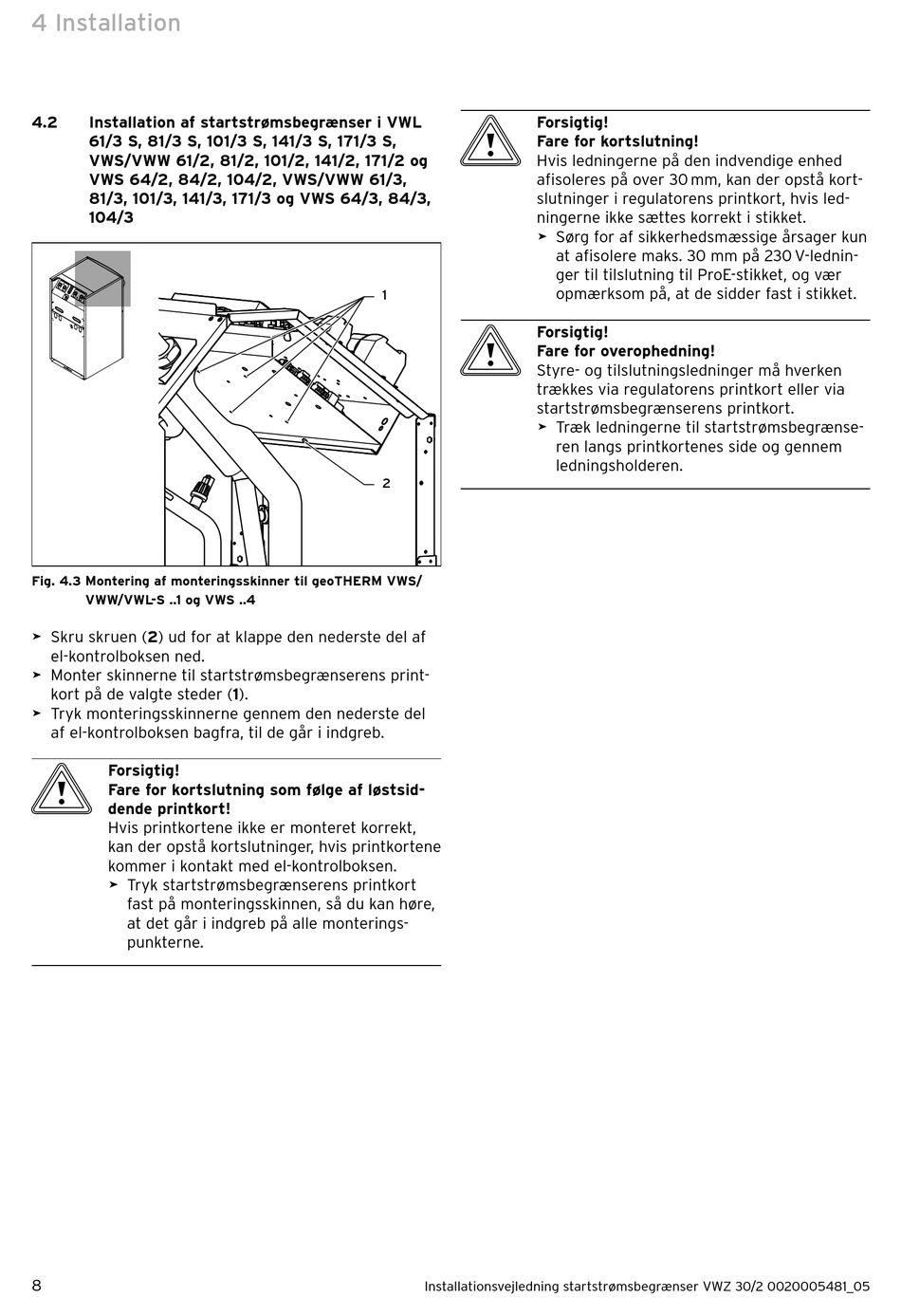 4 Installation

4.2 Installation af startstrømsbegrænser i VWL 61/3 S, 81/3 S, 101/3 S, 141/3 S, 171/3 S, VWS/VWW 61/2, 81/2, 101/2, 141/2, 171/2 og VWS 64/2, 84/2, 104/2, VWS/VWW 61/3, 81/3, 101/3, 141/3, 171/3 og VWS 64/3, 84/3, 104/3

1

2

Fig. 4.3 Montering af monteringsskinner til geoTHERM VWS/VWW/VWL-S ..1 og VWS ..4

➤ Skru skruen (2) ud for at klappe den nederste del af el-kontrolboksen ned.
➤ Monter skinnerne til startstrømsbegrænserens printkort på de valgte steder (1).
➤ Tryk monteringsskinnerne gennem den nederste del af el-kontrolboksen bagfra, til de går i indgreb.

Forsigtig!
Fare for kortslutning som følge af løstsiddende printkort!
Hvis printkortene ikke er monteret korrekt, kan der opstå kortslutninger, hvis printkortene kommer i kontakt med el-kontrolboksen.
➤ Tryk startstrømsbegrænserens printkort fast på monteringsskinnen, så du kan høre, at det går i indgreb på alle monteringspunkterne.

Forsigtig!
Fare for kortslutning!
Hvis ledningerne på den indvendige enhed afisoleres på over 30 mm, kan der opstå kortslutninger i regulatorens printkort, hvis ledningerne ikke sættes korrekt i stikket.
➤ Sørg for af sikkerhedsmæssige årsager kun at afisolere maks. 30 mm på 230 V-ledninger til tilslutning til ProE-stikket, og vær opmærksom på, at de sidder fast i stikket.

Forsigtig!
Fare for overophedning!
Styre- og tilslutningsledninger må hverken trækkes via regulatorens printkort eller via startstrømsbegrænserens printkort.
➤ Træk ledningerne til startstrømsbegrænseren langs printkortenes side og gennem ledningsholderen.

8

Installationsvejledning startstrømsbegrænser VWZ 30/2 0020005481_05